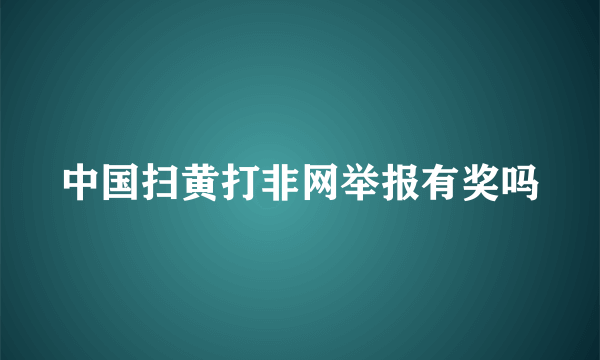 中国扫黄打非网举报有奖吗